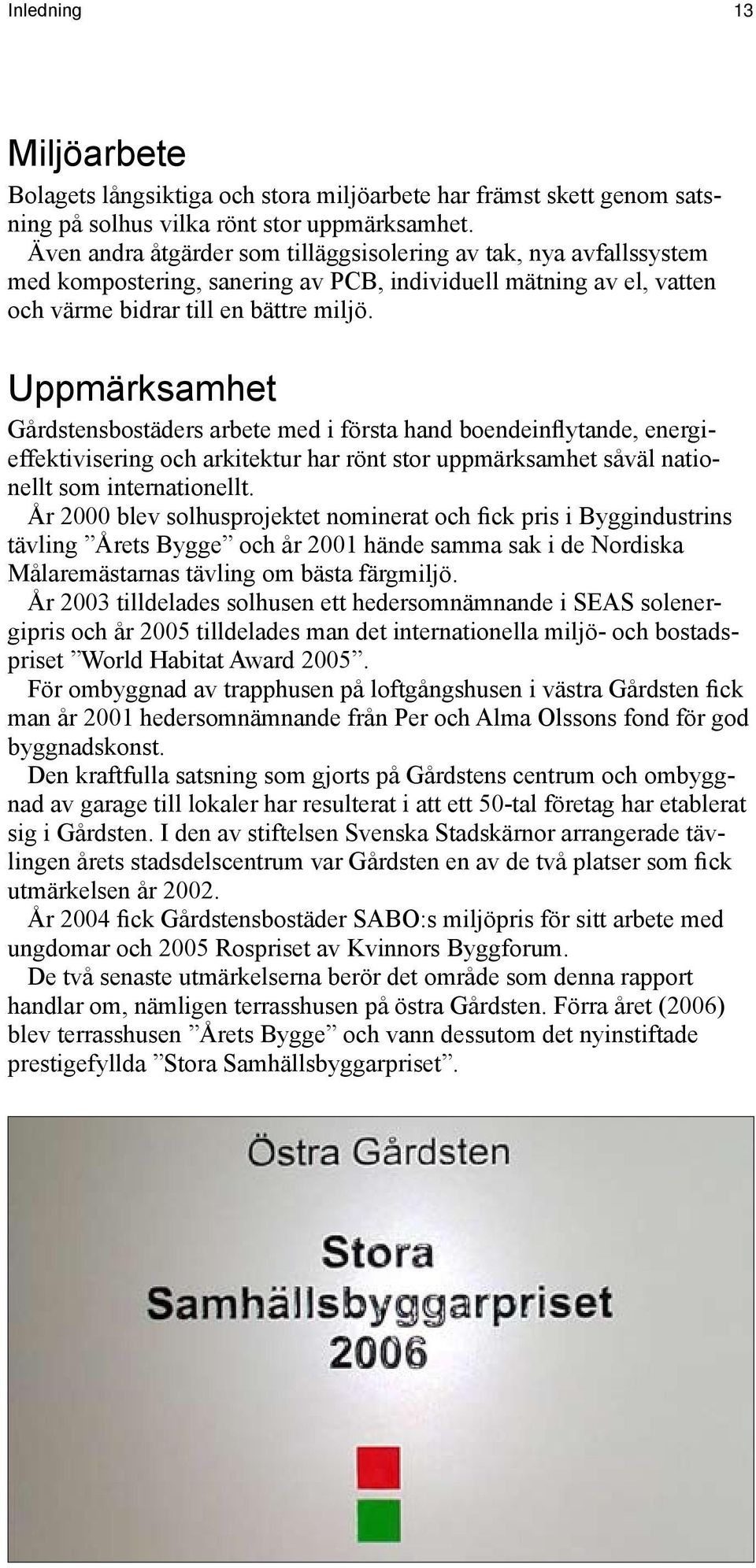 Inledning 13

Miljöarbete

Bolagets långsiktiga och stora miljöarbete har främst skett genom satsning på solhus vilka rönt stor uppmärksamhet.
Även andra åtgärder som tilläggsisolering av tak, nya avfallssystem med kompostering, sanering av PCB, individuell mätning av el, vatten och värme bidrar till en bättre miljö.

Uppmärksamhet

Gårdstensbostäders arbete med i första hand boendeinflytande, energieffektivisering och arkitektur har rönt stor uppmärksamhet såväl nationellt som internationellt.
År 2000 blev solhusprojektet nominerat och fick pris i Byggindustrins tävling ”Årets Bygge” och år 2001 hände samma sak i de Nordiska Målaremästarnas tävling om bästa färgmiljö.
År 2003 tilldelades solhusen ett hedersomnämnande i SEAS solenergipris och år 2005 tilldelades man det internationella miljö- och bostadspriset ”World Habitat Award 2005”.
För ombyggnad av trapphusen på loftgångshusen i västra Gårdsten fick man år 2001 hedersomnämnande från Per och Alma Olssons fond för god byggnadskonst.
Den kraftfulla satsning som gjorts på Gårdstens centrum och ombyggnad av garage till lokaler har resulterat i att ett 50-tal företag har etablerat sig i Gårdsten. I den av stiftelsen Svenska Stadskärnor arrangerade tävlingen årets stadsdelscentrum var Gårdsten en av de två platser som fick utmärkelsen år 2002.
År 2004 fick Gårdstensbostäder SABO:s miljöpris för sitt arbete med ungdomar och 2005 Rospriset av Kvinnors Byggforum.
De två senaste utmärkelserna berör det område som denna rapport handlar om, nämligen terrasshusen på östra Gårdsten. Förra året (2006) blev terrasshusen ”Årets Bygge” och vann dessutom det nyinstiftade prestigefyllda ”Stora Samhällsbyggarpriset”.

Östra Gårdsten

Stora
Samhällsbyggarpriset
2006